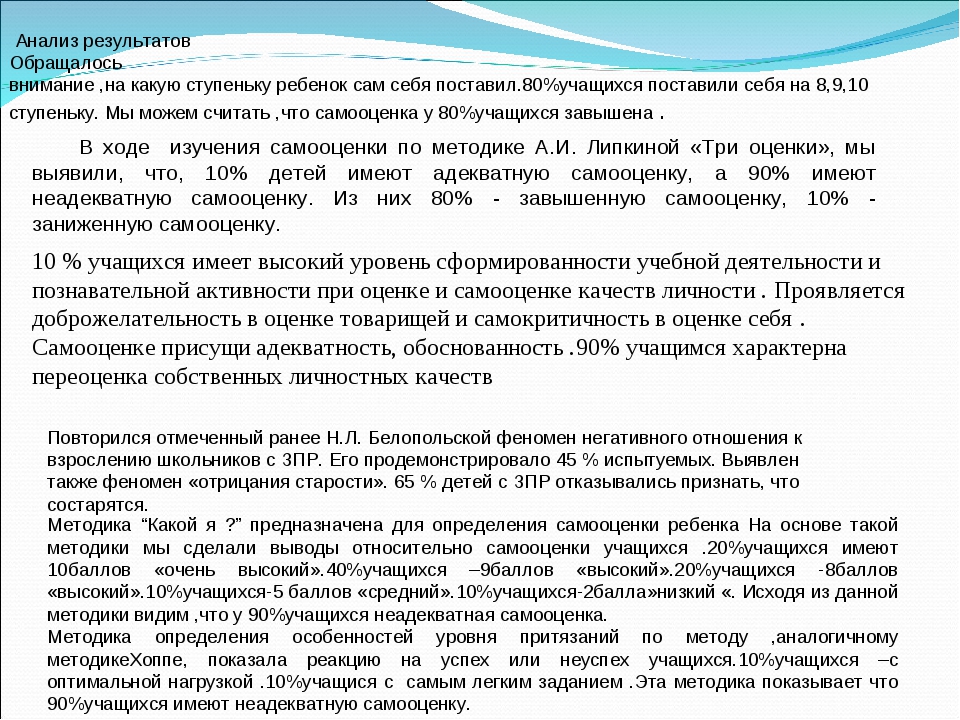 Анализ результатов
Обращалось
внимание ,на какую ступеньку ребенок сам себя поставил.80%учащихся поставили себя на 8,9,10 ступеньку. Мы можем считать ,что самооценка у 80%учащихся завышена .

В ходе изучения самооценки по методике А.И. Липкиной «Три оценки», мы выявили, что, 10% детей имеют адекватную самооценку, а 90% имеют неадекватную самооценку. Из них 80% - завышенную самооценку, 10% - заниженную самооценку.

10 % учащихся имеет высокий уровень сформированности учебной деятельности и познавательной активности при оценке и самооценке качеств личности . Проявляется доброжелательность в оценке товарищей и самокритичность в оценке себя . Самооценке присущи адекватность, обоснованность .90% учащимся характерна переоценка собственных личностных качеств

Повторился отмеченный ранее Н.Л. Белопольской феномен негативного отношения к взрослению школьников с ЗПР. Его продемонстрировало 45 % испытуемых. Выявлен также феномен «отрицания старости». 65 % детей с ЗПР отказывались признать, что состарятся.
Методика “Какой я ?” предназначена для определения самооценки ребенка На основе такой методики мы сделали выводы относительно самооценки учащихся .20%учащихся имеют 10баллов «очень высокий».40%учащихся –9баллов «высокий».20%учащихся -8баллов «высокий».10%учащихся-5 баллов «средний».10%учащихся-2балла»низкий «. Исходя из данной методики видим ,что у 90%учащихся неадекватная самооценка.
Методика определения особенностей уровня притязаний по методу ,аналогичному методикеХоппе, показала реакцию на успех или неуспех учащихся.10%учащихся –с оптимальной нагрузкой .10%учащися с самым легким заданием .Эта методика показывает что 90%учащихся имеют неадекватную самооценку.